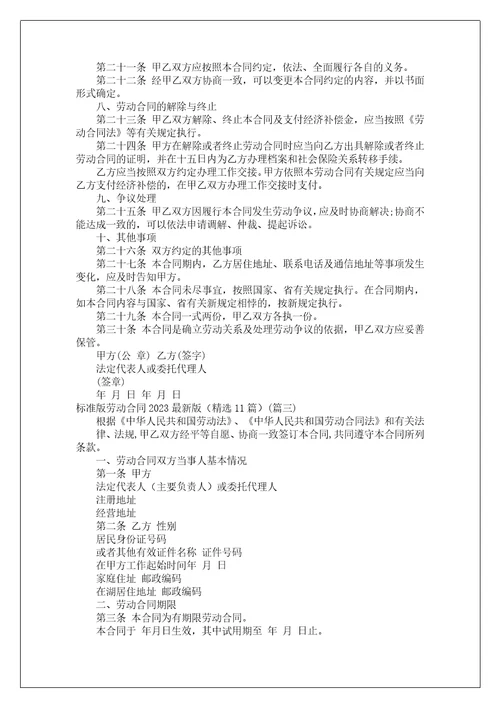 第二十一条 甲乙双方应按照本合同约定，依法、全面履行各自的义务。

第二十二条 经甲乙双方协商一致，可以变更本合同约定的内容，并以书面形式确定。

八、劳动合同的解除与终止

第二十三条 甲乙双方解除、终止本合同及支付经济补偿金，应当按照《劳动合同法》等有关规定执行。

第二十四条 甲方在解除或者终止劳动合同时应当向乙方出具解除或者终止劳动合同的证明，并在十五日内为乙方办理档案和社会保险关系转移手续。

乙方应当按照双方约定办理工作交接。甲方依照本劳动合同有关规定应当向乙方支付经济补偿的，在甲乙双方办理工作交接时支付。

九、争议处理

第二十五条 甲乙双方因履行本合同发生劳动争议，应及时协商解决；协商不能达成一致的，可以依法申请调解、仲裁、提起诉讼。

十、其他事项

第二十六条 双方约定的其他事项

第二十七条 本合同期内，乙方居住地址、联系电话及通信地址等事项发生变化，应及时告知甲方。

第二十八条 本合同未尽事宜，按照国家、省有关规定执行。在合同期内，如本合同内容与国家、省有关新规定相悖的，按新规定执行。

第二十九条 本合同一式两份，甲乙双方各执一份。

第三十条 本合同是确立劳动关系及处理劳动争议的依据，甲乙双方应妥善保管。

甲方(公 章) 乙方(签字)

法定代表人或委托代理人

(签章)

年 月 日 年 月 日

标准版劳动合同 2023 最新版（精选 11 篇）(篇三)

根据《中华人民共和国劳动法》、《中华人民共和国劳动合同法》和有关法律、法规，甲乙双方经平等自愿、协商一致签订本合同，共同遵守本合同所列条款。

一、劳动合同双方当事人基本情况

第一条 甲方

法定代表人（主要负责人）或委托代理人

注册地址

经营地址

第二条 乙方 性别

居民身份证号码

或者其他有效证件名称 证件号码

在甲方工作起始时间年 月 日

家庭住址 邮政编码

在湖居住地址 邮政编码

二、劳动合同期限

第三条 本合同为有期限劳动合同。

本合同于 年月日生效，其中试用期至 年 月 日止。